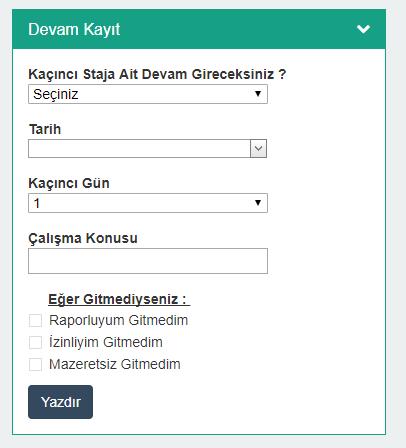 Devam Kayıt

Kaçıncı Staja Ait Devam Gireceksiniz ?

Seçiniz

Tarih

Kaçıncı Gün

1

Çalışma Konusu

Eğer Gitmediyseniz :

Raporluyum Gitmedim

İzinliyim Gitmedim

Mazeretsiz Gitmedim

Yazdır